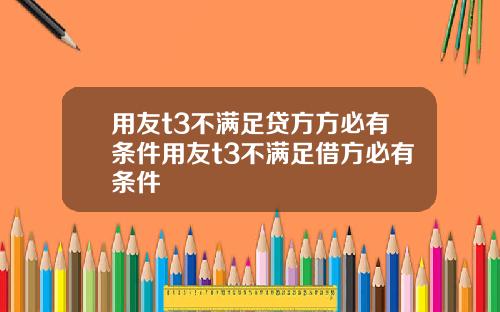 用友t3不满足贷方方必有条件用友t3不满足借方必有条件